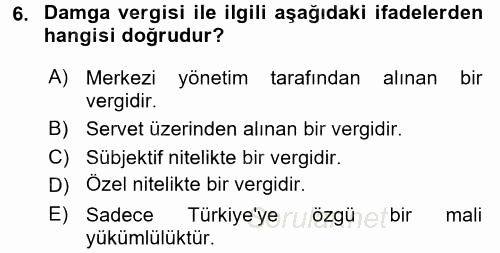 6. Damga vergisi ile ilgili aşağıdaki ifadelerden hangisi doğrudur?

A) Merkezi yönetim tarafından alınan bir vergidir.

B) Servet üzerinden alınan bir vergidir.

C) Sübjektif nitelikte bir vergidir.

D) Özel nitelikte bir vergidir.

E) Sadece Türkiye'ye özgü bir mali yükümlülüktür.

Sorular.net